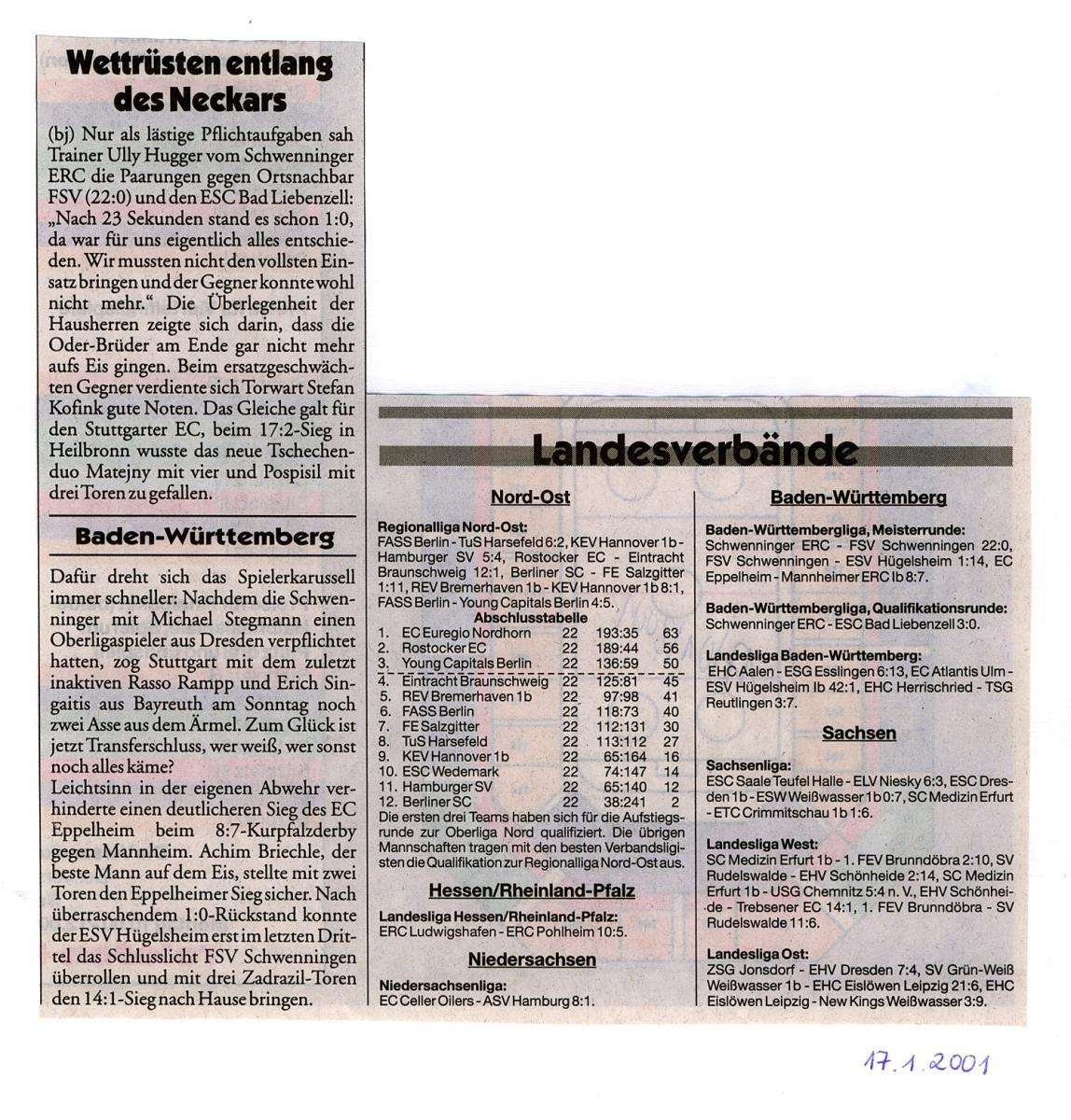 Wettrüsten entlang des Neckars

(bj) Nur als lästige Pflichtaufgaben sah Trainer Ully Hugger vom Schwenninger ERC die Paarungen gegen Ortsnachbar FSV (22:0) und den ESC Bad Liebenzell: „Nach 23 Sekunden stand es schon 1:0, da war für uns eigentlich alles entschieden. Wir mussten nicht den vollsten Einsatz bringen und der Gegner konnte wohl nicht mehr.“ Die Überlegenheit der Hausherren zeigte sich darin, dass die Oder-Brüder am Ende gar nicht mehr aufs Eis gingen. Beim ersatzgeschwächten Gegner verdiente sich Torwart Stefan Kofink gute Noten. Das Gleiche galt für den Stuttgarter EC, beim 17:2-Sieg in Heilbronn wusste das neue Tschechenduo Matejny mit vier und Pospisil mit drei Toren zu gefallen.

Baden-Württemberg

Dafür dreht sich das Spielerkarussell immer schneller: Nachdem die Schwenninger mit Michael Stegmann einen Oberligaspieler aus Dresden verpflichtet hatten, zog Stuttgart mit dem zuletzt inaktiven Rasso Rampp und Erich Singaitis aus Bayreuth am Sonntag noch zwei Asse aus dem Ärmel. Zum Glück ist jetzt Transferschluss, wer weiß, wer sonst noch alles käme?
Leichtsinn in der eigenen Abwehr verhinderte einen deutlicheren Sieg des EC Eppelheim beim 8:7-Kurpfalzderby gegen Mannheim. Achim Briechle, der beste Mann auf dem Eis, stellte mit zwei Toren den Eppelheimer Sieg sicher. Nach überraschendem 1:0-Rückstand konnte der ESV Hügelsheim erst im letzten Drittel das Schlusslicht FSV Schwenningen überrollen und mit drei Zadrazil-Toren den 14:1-Sieg nach Hause bringen.

Landesverbände

Nord-Ost

Regionalliga Nord-Ost:
FASS Berlin - TuS Harsefeld 6:2, KEV Hannover 1b - Hamburger SV 5:4, Rostocker EC - Eintracht Braunschweig 12:1, Berliner SC - FE Salzgitter 1:11, REV Bremerhaven 1b - KEV Hannover 1b 8:1, FASS Berlin - Young Capitals Berlin 4:5.
Abschlusstabelle

| | | | | |
|---|---|---|---|---|
| 1. | EC Euregio Nordhorn | 22 | 193:35 | 63 |
| 2. | Rostocker EC | 22 | 189:44 | 56 |
| 3. | Young Capitals Berlin | 22 | 136:59 | 50 |
| 4. | Eintracht Braunschweig | 22 | 125:81 | 45 |
| 5. | REV Bremerhaven 1b | 22 | 97:98 | 41 |
| 6. | FASS Berlin | 22 | 118:73 | 40 |
| 7. | FE Salzgitter | 22 | 112:131 | 30 |
| 8. | TuS Harsefeld | 22 | 113:112 | 27 |
| 9. | KEV Hannover 1b | 22 | 65:164 | 16 |
| 10. | ESC Wedemark | 22 | 74:147 | 14 |
| 11. | Hamburger SV | 22 | 65:140 | 12 |
| 12. | Berliner SC | 22 | 38:241 | 2 |

Die ersten drei Teams haben sich für die Aufstiegsrunde zur Oberliga Nord qualifiziert. Die übrigen Mannschaften tragen mit den besten Verbandsligisten die Qualifikation zur Regionalliga Nord-Ost aus.

Hessen/Rheinland-Pfalz

Landesliga Hessen/Rheinland-Pfalz:
ERC Ludwigshafen - ERC Pohlheim 10:5.

Niedersachsen

Niedersachsenliga:
EC Celler Oilers - ASV Hamburg 8:1.

Baden-Württemberg

Baden-Württembergliga, Meisterrunde:
Schwenninger ERC - FSV Schwenningen 22:0, FSV Schwenningen - ESV Hügelsheim 1:14, EC Eppelheim - Mannheimer ERC Ib 8:7.

Baden-Württembergliga, Qualifikationsrunde:
Schwenninger ERC - ESC Bad Liebenzell 3:0.

Landesliga Baden-Württemberg:
EHC Aalen - ESG Esslingen 6:13, EC Atlantis Ulm - ESV Hügelsheim Ib 42:1, EHC Herrischried - TSG Reutlingen 3:7.

Sachsen

Sachsenliga:
ESC Saale Teufel Halle - ELV Niesky 6:3, ESC Dresden 1b - ESW Weißwasser 1b 0:7, SC Medizin Erfurt - ETC Crimmitschau 1b 1:6.

Landesliga West:
SC Medizin Erfurt 1b - 1. FEV Brunndöbra 2:10, SV Rudelswalde - EHV Schönheide 2:14, SC Medizin Erfurt 1b - USG Chemnitz 5:4 n. V., EHV Schönheide - Trebsener EC 14:1, 1. FEV Brunndöbra - SV Rudelswalde 11:6.

Landesliga Ost:
ZSG Jonsdorf - EHV Dresden 7:4, SV Grün-Weiß Weißwasser 1b - EHC Eislöwen Leipzig 21:6, EHC Eislöwen Leipzig - New Kings Weißwasser 3:9.

17.1.2001